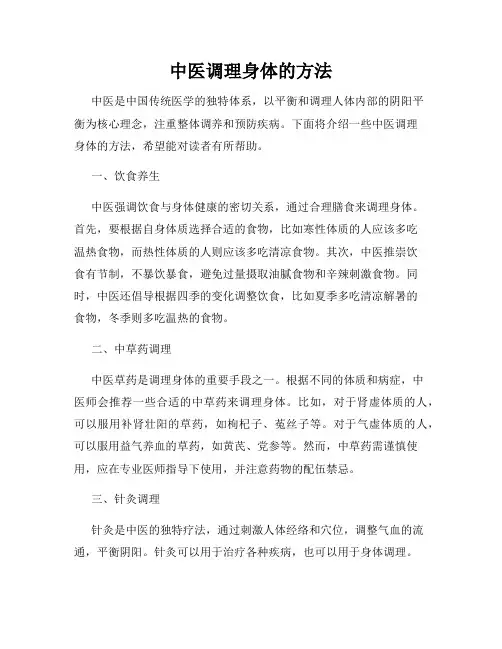 中医调理身体的方法

中医是中国传统医学的独特体系，以平衡和调理人体内部的阴阳平衡为核心理念，注重整体调养和预防疾病。下面将介绍一些中医调理身体的方法，希望能对读者有所帮助。

一、饮食养生

中医强调饮食与身体健康的密切关系，通过合理膳食来调理身体。首先，要根据自身体质选择合适的食物，比如寒性体质的人应该多吃温热食物，而热性体质的人则应该多吃清凉食物。其次，中医推崇饮食有节制，不暴饮暴食，避免过量摄取油腻食物和辛辣刺激食物。同时，中医还倡导根据四季的变化调整饮食，比如夏季多吃清凉解暑的食物，冬季则多吃温热的食物。

二、中草药调理

中医草药是调理身体的重要手段之一。根据不同的体质和病症，中医师会推荐一些合适的中草药来调理身体。比如，对于肾虚体质的人，可以服用补肾壮阳的草药，如枸杞子、菟丝子等。对于气虚体质的人，可以服用益气养血的草药，如黄芪、党参等。然而，中草药需谨慎使用，应在专业医师指导下使用，并注意药物的配伍禁忌。

三、针灸调理

针灸是中医的独特疗法，通过刺激人体经络和穴位，调整气血的流通，平衡阴阳。针灸可以用于治疗各种疾病，也可以用于身体调理。